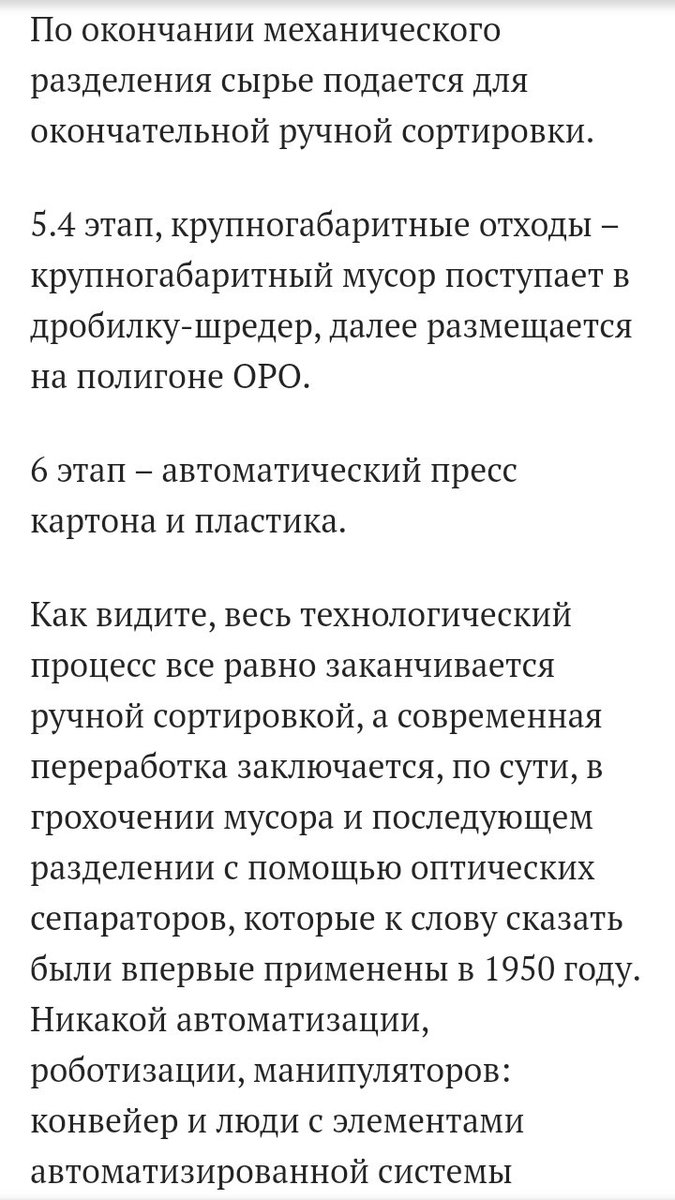 По окончании механического разделения сырье подается для окончательной ручной сортировки.

5.4 этап, крупногабаритные отходы – крупногабаритный мусор поступает в дробилку-шредер, далее размещается на полигоне ОРО.

6 этап – автоматический пресс картона и пластика.

Как видите, весь технологический процесс все равно заканчивается ручной сортировкой, а современная переработка заключается, по сути, в грохочении мусора и последующем разделении с помощью оптических сепараторов, которые к слову сказать были впервые применены в 1950 году. Никакой автоматизации, роботизации, манипуляторов: конвейер и люди с элементами автоматизированной системы